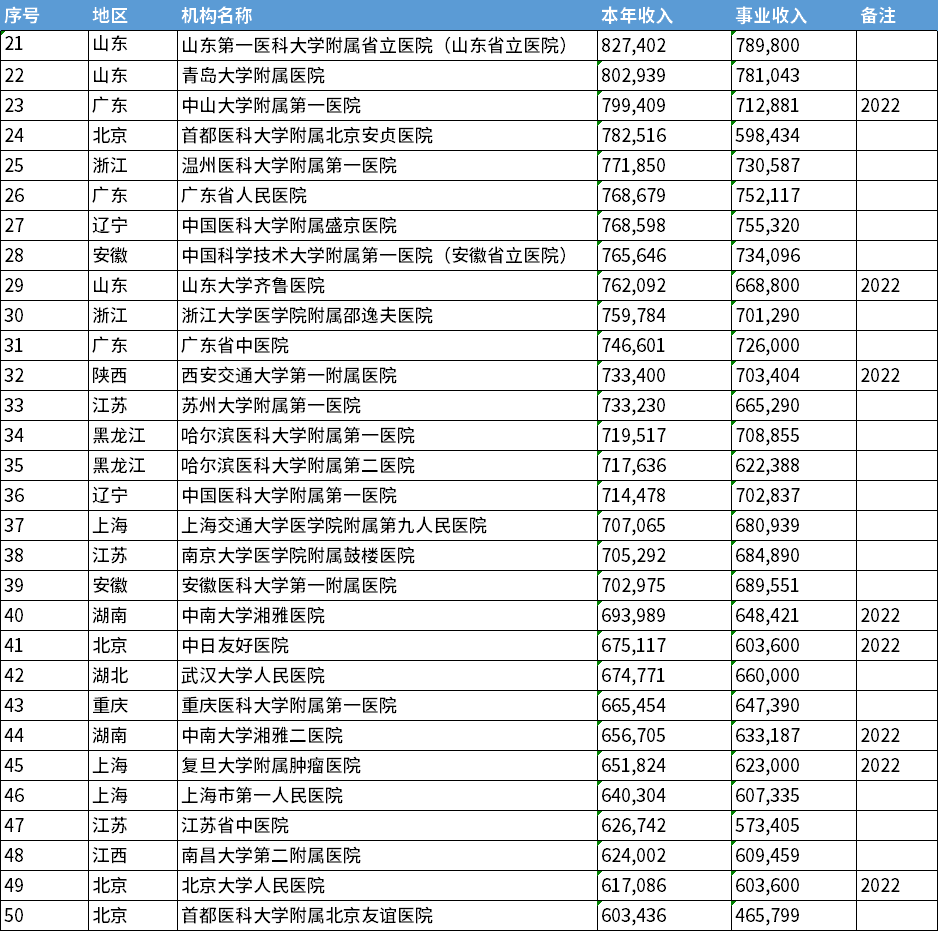 | 序号 | 地区 | 机构名称 | 本年收入 | 事业收入 | 备注 |
|---|---|---|---|---|---|
| 21 | 山东 | 山东第一医科大学附属省立医院（山东省立医院） | 827,402 | 789,800 | |
| 22 | 山东 | 青岛大学附属医院 | 802,939 | 781,043 | |
| 23 | 广东 | 中山大学附属第一医院 | 799,409 | 712,881 | 2022 |
| 24 | 北京 | 首都医科大学附属北京安贞医院 | 782,516 | 598,434 | |
| 25 | 浙江 | 温州医科大学附属第一医院 | 771,850 | 730,587 | |
| 26 | 广东 | 广东省人民医院 | 768,679 | 752,117 | |
| 27 | 辽宁 | 中国医科大学附属盛京医院 | 768,598 | 755,320 | |
| 28 | 安徽 | 中国科学技术大学附属第一医院（安徽省立医院） | 765,646 | 734,096 | |
| 29 | 山东 | 山东大学齐鲁医院 | 762,092 | 668,800 | 2022 |
| 30 | 浙江 | 浙江大学医学院附属邵逸夫医院 | 759,784 | 701,290 | |
| 31 | 广东 | 广东省中医院 | 746,601 | 726,000 | |
| 32 | 陕西 | 西安交通大学第一附属医院 | 733,400 | 703,404 | 2022 |
| 33 | 江苏 | 苏州大学附属第一医院 | 733,230 | 665,290 | |
| 34 | 黑龙江 | 哈尔滨医科大学附属第一医院 | 719,517 | 708,855 | |
| 35 | 黑龙江 | 哈尔滨医科大学附属第二医院 | 717,636 | 622,388 | |
| 36 | 辽宁 | 中国医科大学附属第一医院 | 714,478 | 702,837 | |
| 37 | 上海 | 上海交通大学医学院附属第九人民医院 | 707,065 | 680,939 | |
| 38 | 江苏 | 南京大学医学院附属鼓楼医院 | 705,292 | 684,890 | |
| 39 | 安徽 | 安徽医科大学第一附属医院 | 702,975 | 689,551 | |
| 40 | 湖南 | 中南大学湘雅医院 | 693,989 | 648,421 | 2022 |
| 41 | 北京 | 中日友好医院 | 675,117 | 603,600 | 2022 |
| 42 | 湖北 | 武汉大学人民医院 | 674,771 | 660,000 | |
| 43 | 重庆 | 重庆医科大学附属第一医院 | 665,454 | 647,390 | |
| 44 | 湖南 | 中南大学湘雅二医院 | 656,705 | 633,187 | 2022 |
| 45 | 上海 | 复旦大学附属肿瘤医院 | 651,824 | 623,000 | 2022 |
| 46 | 上海 | 上海市第一人民医院 | 640,304 | 607,335 | |
| 47 | 江苏 | 江苏省中医院 | 626,742 | 573,405 | |
| 48 | 江西 | 南昌大学第二附属医院 | 624,002 | 609,459 | |
| 49 | 北京 | 北京大学人民医院 | 617,086 | 603,600 | 2022 |
| 50 | 北京 | 首都医科大学附属北京友谊医院 | 603,436 | 465,799 | |